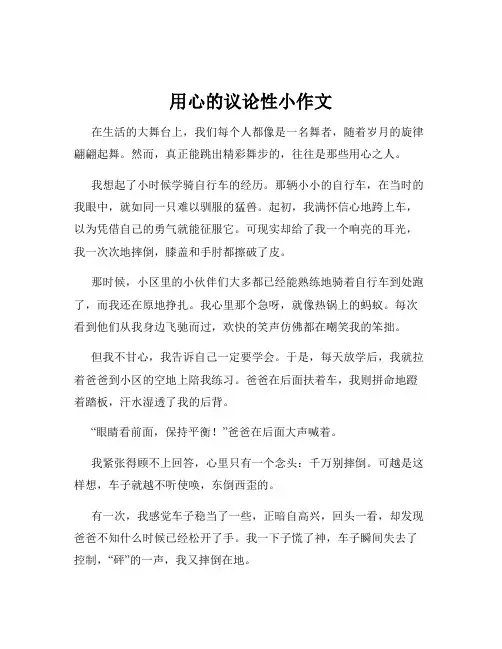 用心的议论性小作文

在生活的大舞台上，我们每个人都像是一名舞者，随着岁月的旋律翩翩起舞。然而，真正能跳出精彩舞步的，往往是那些用心之人。

我想起了小时候学骑自行车的经历。那辆小小的自行车，在当时的我眼中，就如同一只难以驯服的猛兽。起初，我满怀信心地跨上车，以为凭借自己的勇气就能征服它。可现实却给了我一个响亮的耳光，我一次次地摔倒，膝盖和手肘都擦破了皮。

那时候，小区里的小伙伴们大多都已经能熟练地骑着自行车到处跑了，而我还在原地挣扎。我心里那个急呀，就像热锅上的蚂蚁。每次看到他们从我身边飞驰而过，欢快的笑声仿佛都在嘲笑我的笨拙。

但我不甘心，我告诉自己一定要学会。于是，每天放学后，我就拉着爸爸到小区的空地上陪我练习。爸爸在后面扶着车，我则拼命地蹬着踏板，汗水湿透了我的后背。

“眼睛看前面，保持平衡！”爸爸在后面大声喊着。

我紧张得顾不上回答，心里只有一个念头：千万别摔倒。可越是这样想，车子就越不听使唤，东倒西歪的。

有一次，我感觉车子稳当了一些，正暗自高兴，回头一看，却发现爸爸不知什么时候已经松开了手。我一下子慌了神，车子瞬间失去了控制，“砰”的一声，我又摔倒在地。